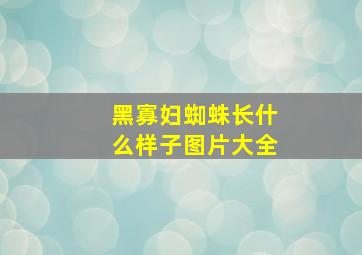 黑寡妇蜘蛛长什么样子图片大全